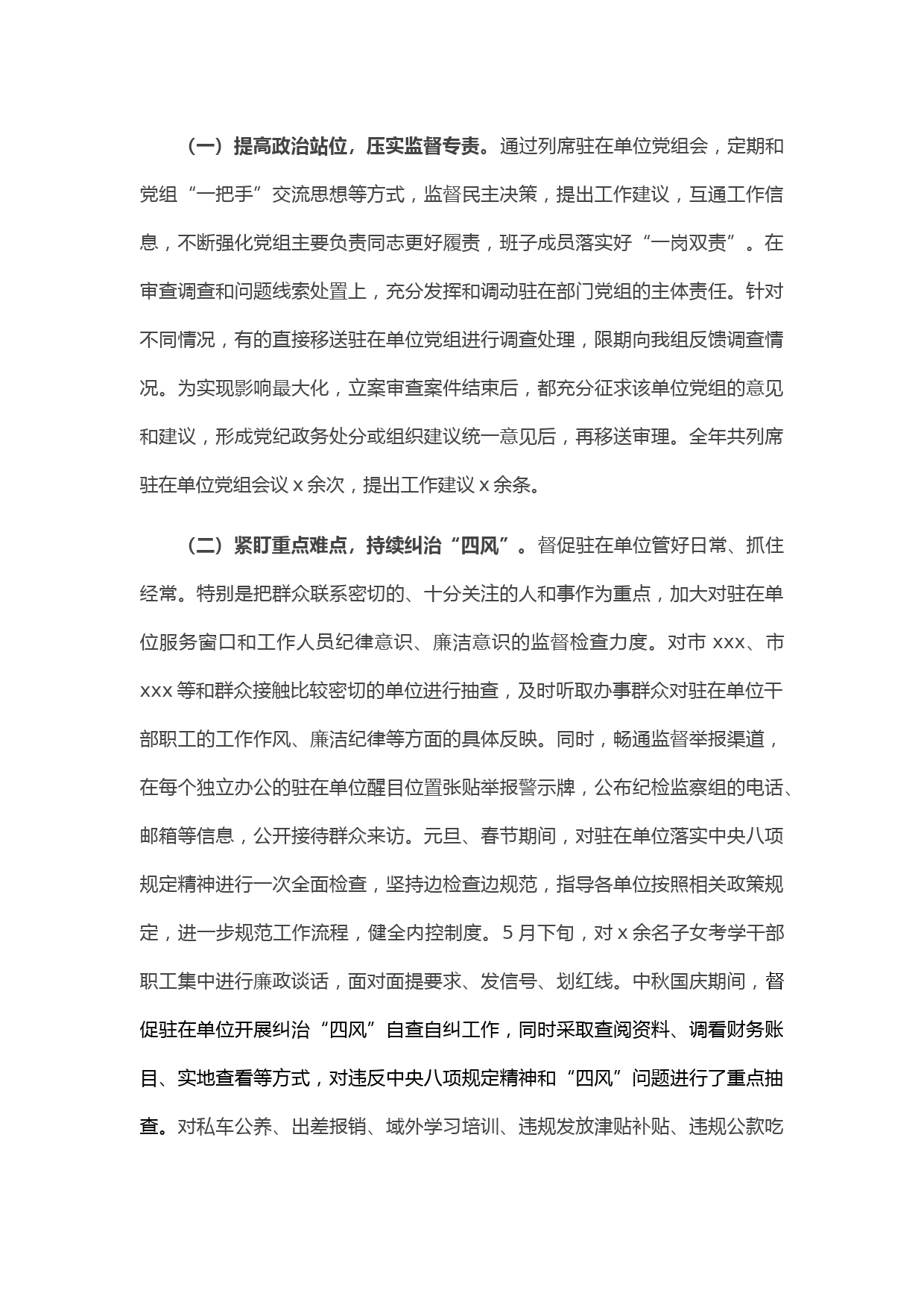 （一）提高政治站位，压实监督专责。通过列席驻在单位党组会，定期和党组“一把手”交流思想等方式，监督民主决策，提出工作建议，互通工作信息，不断强化党组主要负责同志更好履责，班子成员落实好“一岗双责”。在审查调查和问题线索处置上，充分发挥和调动驻在部门党组的主体责任。针对不同情况，有的直接移送驻在单位党组进行调查处理，限期向我组反馈调查情况。为实现影响最大化，立案审查案件结束后，都充分征求该单位党组的意见和建议，形成党纪政务处分或组织建议统一意见后，再移送审理。全年共列席驻在单位党组会议 x 余次，提出工作建议 x 余条。

（二）紧盯重点难点，持续纠治“四风”。督促驻在单位管好日常、抓住经常。特别是把群众联系密切的、十分关注的人和事作为重点，加大对驻在单位服务窗口和工作人员纪律意识、廉洁意识的监督检查力度。对市 xxx、市 xxx 等和群众接触比较密切的单位进行抽查，及时听取办事群众对驻在单位干部职工的工作作风、廉洁纪律等方面的具体反映。同时，畅通监督举报渠道，在每个独立办公的驻在单位醒目位置张贴举报警示牌，公布纪检监察组的电话、邮箱等信息，公开接待群众来访。元旦、春节期间，对驻在单位落实中央八项规定精神进行一次全面检查，坚持边检查边规范，指导各单位按照相关政策规定，进一步规范工作流程，健全内控制度。5 月下旬，对 x 余名子女考学干部职工集中进行廉政谈话，面对面提要求、发信号、划红线。中秋国庆期间，督促驻在单位开展纠治“四风”自查自纠工作，同时采取查阅资料、调看财务账目、实地查看等方式，对违反中央八项规定精神和“四风”问题进行了重点抽查。对私车公养、出差报销、域外学习培训、违规发放津贴补贴、违规公款吃